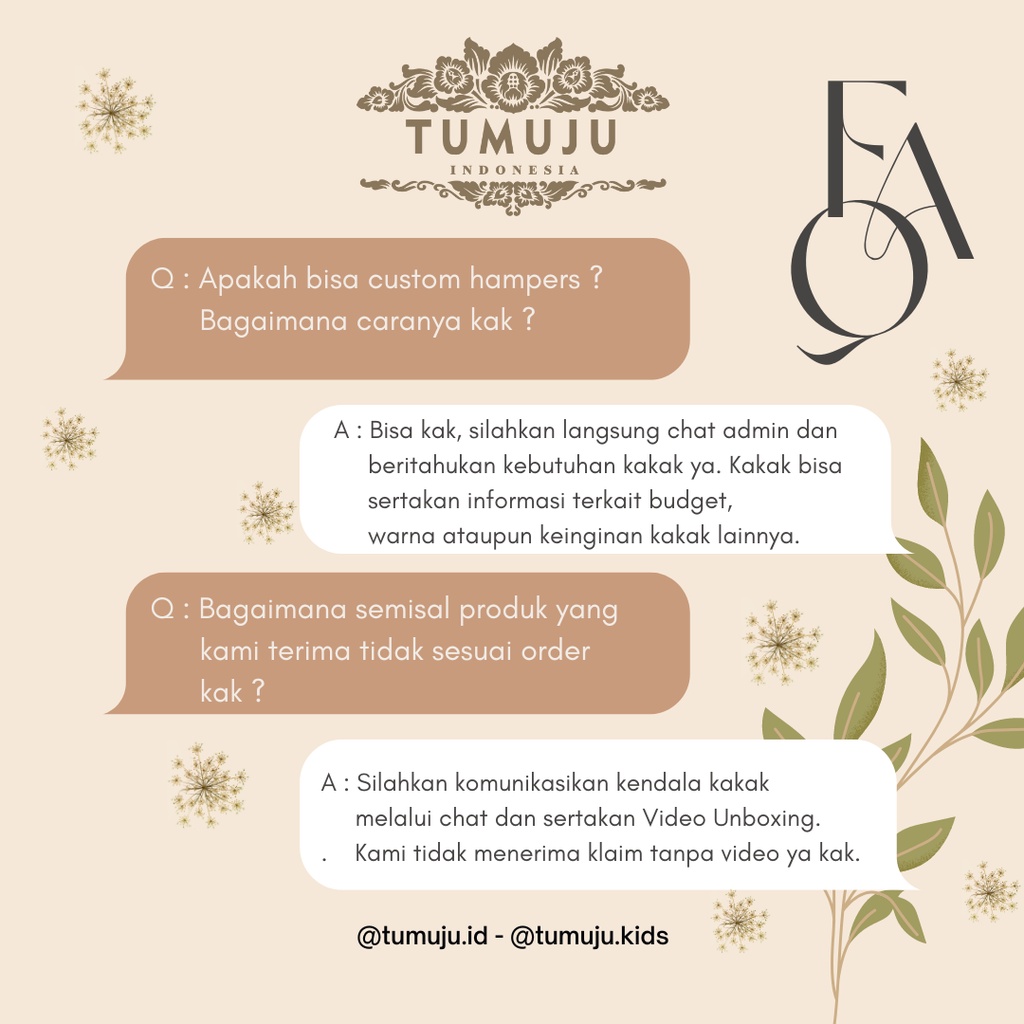 TUMUJU
INDONESIA

FAQ

Q : Apakah bisa custom hampers ?
Bagaimana caranya kak ?

A : Bisa kak, silahkan langsung chat admin dan beritahukan kebutuhan kakak ya. Kakak bisa sertakan informasi terkait budget,
warna ataupun keinginan kakak lainnya.

Q : Bagaimana semisal produk yang kami terima tidak sesuai order kak ?

A : Silahkan komunikasikan kendala kakak melalui chat dan sertakan Video Unboxing.
. Kami tidak menerima klaim tanpa video ya kak.

@tumuju.id - @tumuju.kids